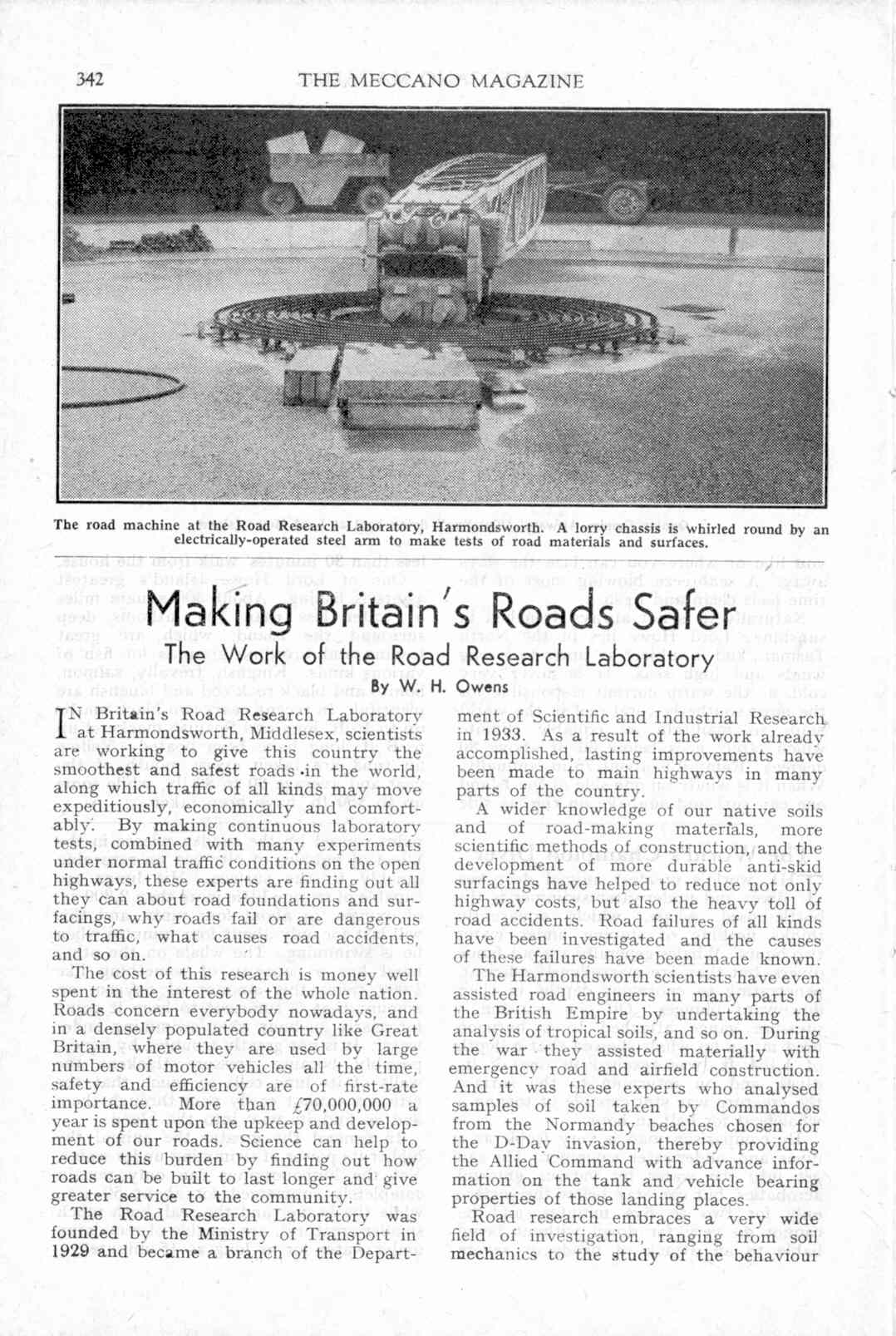 342 THE MECCANO MAGAZINE

The road machine at the Road Research Laboratory, Harmondsworth. A lorry chassis is whirled round by an electrically-operated steel arm to make tests of road materials and surfaces.

Making Britain's Roads Safer

The Work of the Road Research Laboratory

By W. H. Owens

IN Britain's Road Research Laboratory at Harmondsworth, Middlesex, scientists are working to give this country the smoothest and safest roads in the world, along which traffic of all kinds may move expeditiously, economically and comfortably. By making continuous laboratory tests, combined with many experiments under normal traffic conditions on the open highways, these experts are finding out all they can about road foundations and surfacings, why roads fail or are dangerous to traffic, what causes road accidents, and so on.

The cost of this research is money well spent in the interest of the whole nation. Roads concern everybody nowadays, and in a densely populated country like Great Britain, where they are used by large numbers of motor vehicles all the time, safety and efficiency are of first-rate importance. More than £70,000,000 a year is spent upon the upkeep and development of our roads. Science can help to reduce this burden by finding out how roads can be built to last longer and give greater service to the community.

The Road Research Laboratory was founded by the Ministry of Transport in 1929 and became a branch of the Department of Scientific and Industrial Research in 1933. As a result of the work already accomplished, lasting improvements have been made to main highways in many parts of the country.

A wider knowledge of our native soils and of road-making materials, more scientific methods of construction, and the development of more durable anti-skid surfacings have helped to reduce not only highway costs, but also the heavy toll of road accidents. Road failures of all kinds have been investigated and the causes of these failures have been made known.

The Harmondsworth scientists have even assisted road engineers in many parts of the British Empire by undertaking the analysis of tropical soils, and so on. During the war they assisted materially with emergency road and airfield construction. And it was these experts who analysed samples of soil taken by Commandos from the Normandy beaches chosen for the D-Day invasion, thereby providing the Allied Command with advance information on the tank and vehicle bearing properties of those landing places.

Road research embraces a very wide field of investigation, ranging from soil mechanics to the study of the behaviour